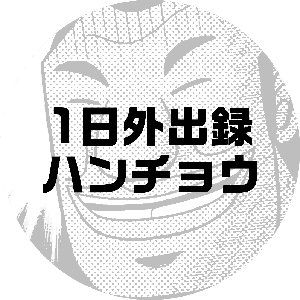 1日外出録
ハンチョウ